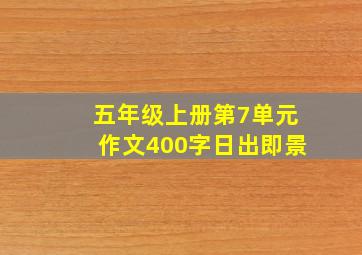 五年级上册第7单元
作文400字日出即景